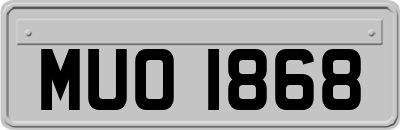 MUO 1868